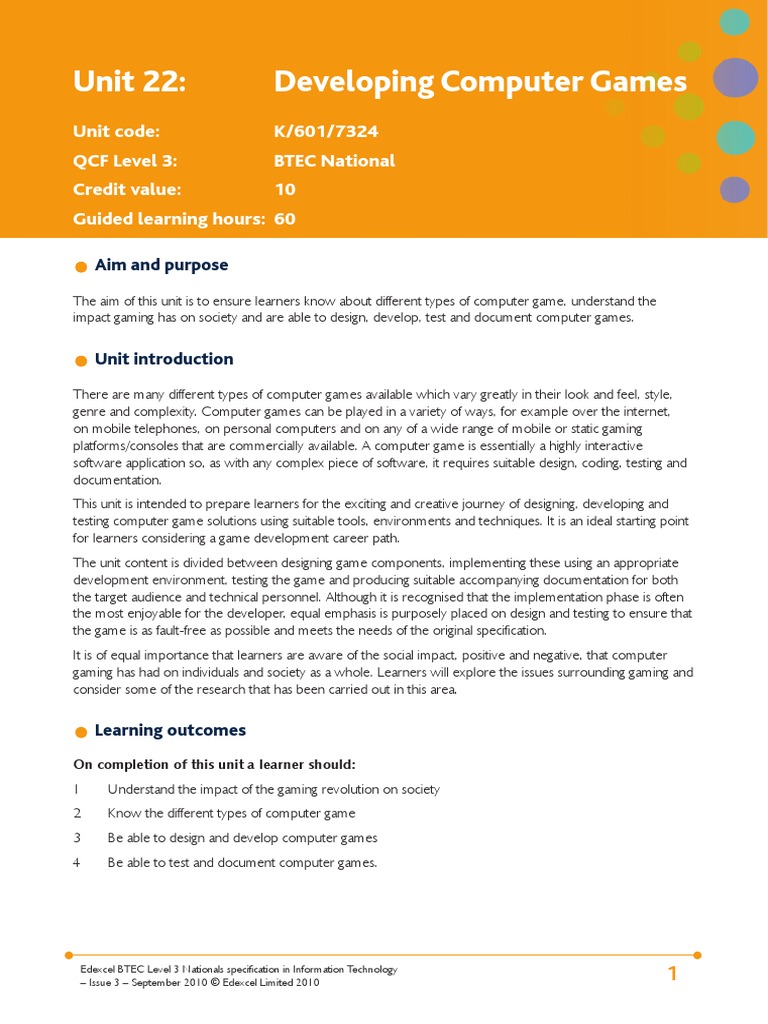 Unit 22: Developing Computer Games

Unit code: K/601/7324
QCF Level 3: BTEC National
Credit value: 10
Guided learning hours: 60

Aim and purpose

The aim of this unit is to ensure learners know about different types of computer game, understand the impact gaming has on society and are able to design, develop, test and document computer games.

Unit introduction

There are many different types of computer games available which vary greatly in their look and feel, style, genre and complexity. Computer games can be played in a variety of ways, for example over the internet, on mobile telephones, on personal computers and on any of a wide range of mobile or static gaming platforms/consoles that are commercially available. A computer game is essentially a highly interactive software application so, as with any complex piece of software, it requires suitable design, coding, testing and documentation.

This unit is intended to prepare learners for the exciting and creative journey of designing, developing and testing computer game solutions using suitable tools, environments and techniques. It is an ideal starting point for learners considering a game development career path.

The unit content is divided between designing game components, implementing these using an appropriate development environment, testing the game and producing suitable accompanying documentation for both the target audience and technical personnel. Although it is recognised that the implementation phase is often the most enjoyable for the developer, equal emphasis is purposely placed on design and testing to ensure that the game is as fault-free as possible and meets the needs of the original specification.

It is of equal importance that learners are aware of the social impact, positive and negative, that computer gaming has had on individuals and society as a whole. Learners will explore the issues surrounding gaming and consider some of the research that has been carried out in this area.

Learning outcomes

On completion of this unit a learner should:

1 Understand the impact of the gaming revolution on society

2 Know the different types of computer game

3 Be able to design and develop computer games

4 Be able to test and document computer games.

Edexcel BTEC Level 3 Nationals specification in Information Technology – Issue 3 – September 2010 © Edexcel Limited 2010

1